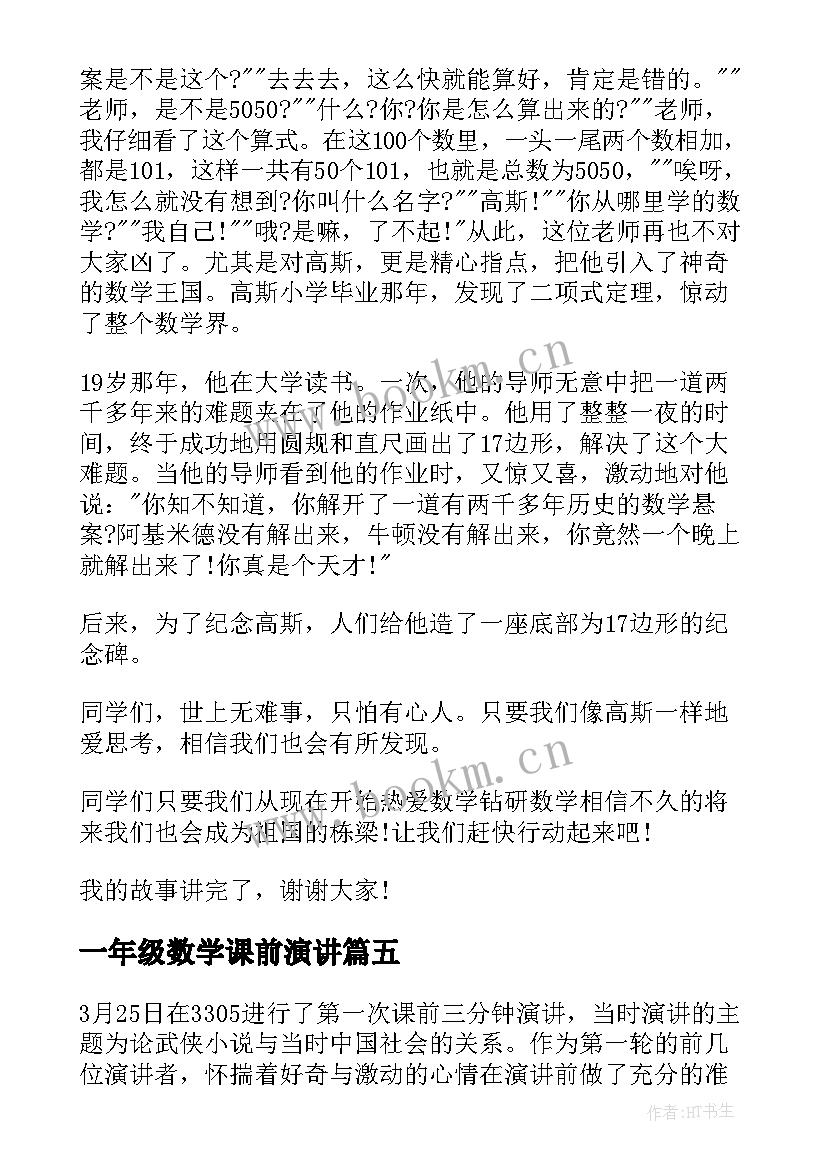 案是不是这个?""去去去，这么快就能算好，肯定是错的。""老师，是不是5050?""什么?你?你是怎么算出来的?""老师，我仔细看了这个算式。在这100个数里，一头一尾两个数相加，都是101，这样一共有50个101，也就是总数为5050，""唉呀，我怎么就没有想到?你叫什么名字?""高斯!""你从哪里学的数学?""我自己!""哦?是嘛，了不起!"从此，这位老师再也不对大家凶了。尤其是对高斯，更是精心指点，把他引入了神奇的数学王国。高斯小学毕业那年，发现了二项式定理，惊动了整个数学界。

19岁那年，他在大学读书。一次，他的导师无意中把一道两千多年来的难题夹在了他的作业纸中。他用了整整一夜的时间，终于成功地用圆规和直尺画出了17边形，解决了这个大难题。当他的导师看到他的作业时，又惊又喜，激动地对他说："你知不知道，你解开了一道有两千多年历史的数学悬案?阿基米德没有解出来，牛顿没有解出来，你竟然一个晚上就解出来了!你真是个天才!"

后来，为了纪念高斯，人们给他造了一座底部为17边形的纪念碑。

同学们，世上无难事，只怕有心人。只要我们像高斯一样地爱思考，相信我们也会有所发现。

同学们只要我们从现在开始热爱数学钻研数学相信不久的将来我们也会成为祖国的栋梁!让我们赶快行动起来吧!

我的故事讲完了，谢谢大家!

一年级数学课前演讲篇五

3月25日在3305进行了第一次课前三分钟演讲，当时演讲的主题为论武侠小说与当时中国社会的关系。作为第一轮的前几位演讲者，怀揣着好奇与激动的心情在演讲前做了充分的准

www.bookm.cn

www.bookm.cn

作者:HT书生